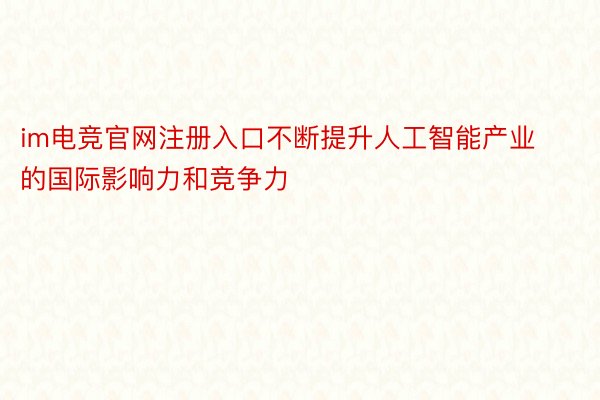 im电竞官网注册入口不断提升人工智能产业的国际影响力和竞争力